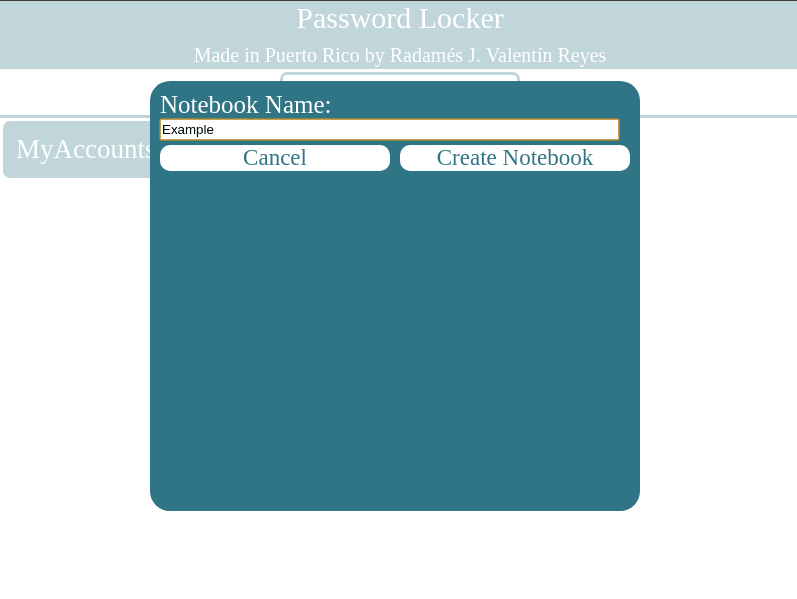 Password Locker
Made in Puerto Rico by Radamés J. Valentín Reyes

MyAccounts

Notebook Name:
Example
Cancel
Create Notebook